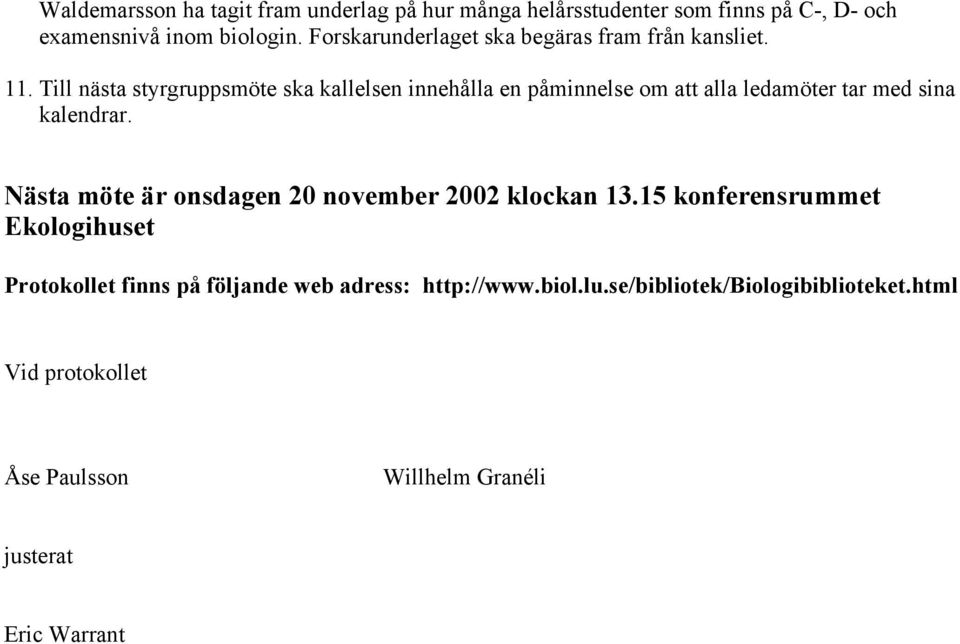 Waldemarsson ha tagit fram underlag på hur många helårsstudenter som finns på C-, D- och examensnivå inom biologin. Forskarunderlaget ska begäras fram från kansliet.

11. Till nästa styrgruppsmöte ska kallelsen innehålla en påminnelse om att alla ledamöter tar med sina kalendrar.

Nästa möte är onsdagen 20 november 2002 klockan 13.15 konferensrummet Ekologihuset

Protokollet finns på följande web adress: http://www.biol.lu.se/bibliotek/Biologibiblioteket.html

Vid protokollet

Åse Paulsson

Willhelm Granéli

justerat

Eric Warrant